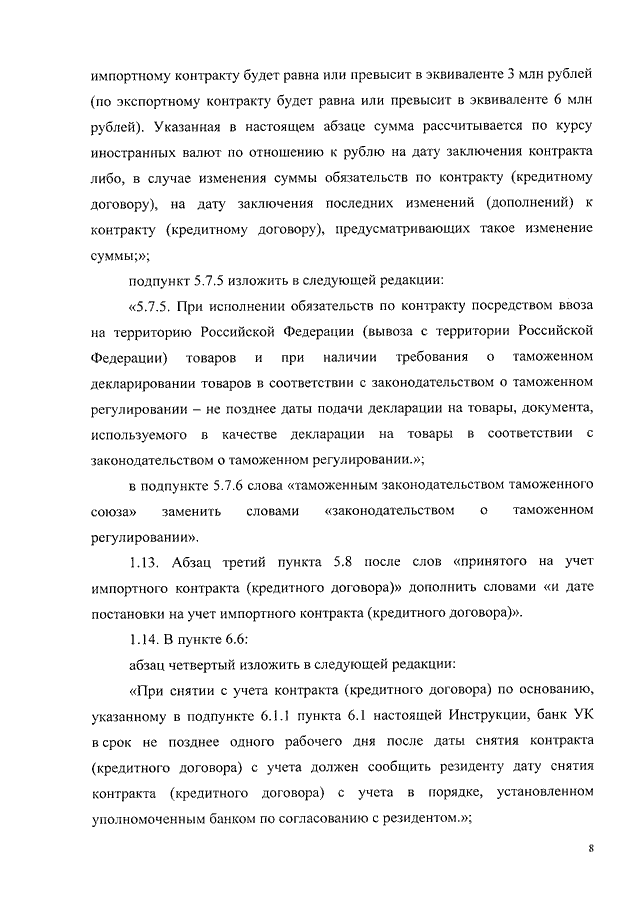 импортному контракту будет равна или превысит в эквиваленте 3 млн рублей (по экспортному контракту будет равна или превысит в эквиваленте 6 млн рублей). Указанная в настоящем абзаце сумма рассчитывается по курсу иностранных валют по отношению к рублю на дату заключения контракта либо, в случае изменения суммы обязательств по контракту (кредитному договору), на дату заключения последних изменений (дополнений) к контракту (кредитному договору), предусматривающих такое изменение суммы;»;

подпункт 5.7.5 изложить в следующей редакции:

«5.7.5. При исполнении обязательств по контракту посредством ввоза на территорию Российской Федерации (вывоза с территории Российской Федерации) товаров и при наличии требования о таможенном декларировании товаров в соответствии с законодательством о таможенном регулировании – не позднее даты подачи декларации на товары, документа, используемого в качестве декларации на товары в соответствии с законодательством о таможенном регулировании.»;

в подпункте 5.7.6 слова «таможенным законодательством таможенного союза» заменить словами «законодательством о таможенном регулировании».

1.13. Абзац третий пункта 5.8 после слов «принятого на учет импортного контракта (кредитного договора)» дополнить словами «и дате постановки на учет импортного контракта (кредитного договора)».

1.14. В пункте 6.6:

абзац четвертый изложить в следующей редакции:

«При снятии с учета контракта (кредитного договора) по основанию, указанному в подпункте 6.1.1 пункта 6.1 настоящей Инструкции, банк УК в срок не позднее одного рабочего дня после даты снятия контракта (кредитного договора) с учета должен сообщить резиденту дату снятия контракта (кредитного договора) с учета в порядке, установленном уполномоченным банком по согласованию с резидентом.»;

8